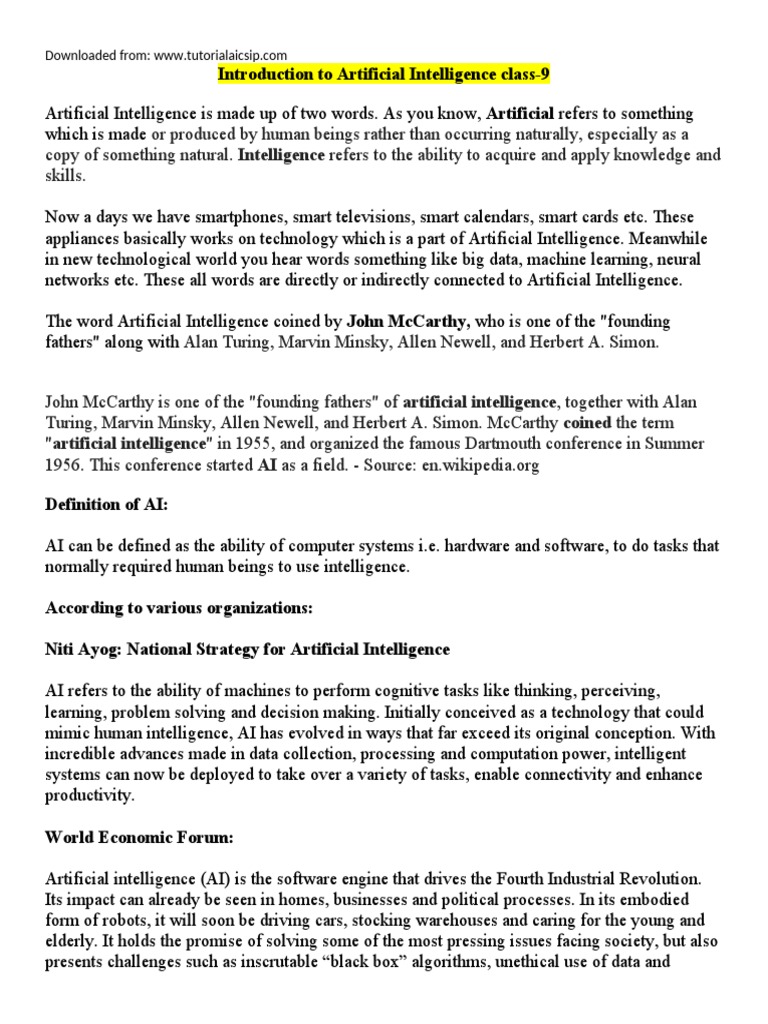 Downloaded from: www.tutorialaicsip.com

Introduction to Artificial Intelligence class-9

Artificial Intelligence is made up of two words. As you know, Artificial refers to something which is made or produced by human beings rather than occurring naturally, especially as a copy of something natural. Intelligence refers to the ability to acquire and apply knowledge and skills.

Now a days we have smartphones, smart televisions, smart calendars, smart cards etc. These appliances basically works on technology which is a part of Artificial Intelligence. Meanwhile in new technological world you hear words something like big data, machine learning, neural networks etc. These all words are directly or indirectly connected to Artificial Intelligence.

The word Artificial Intelligence coined by John McCarthy, who is one of the "founding fathers" along with Alan Turing, Marvin Minsky, Allen Newell, and Herbert A. Simon.

John McCarthy is one of the "founding fathers" of artificial intelligence, together with Alan Turing, Marvin Minsky, Allen Newell, and Herbert A. Simon. McCarthy coined the term "artificial intelligence" in 1955, and organized the famous Dartmouth conference in Summer 1956. This conference started AI as a field. - Source: en.wikipedia.org

Definition of AI:

AI can be defined as the ability of computer systems i.e. hardware and software, to do tasks that normally required human beings to use intelligence.

According to various organizations:

Niti Ayog: National Strategy for Artificial Intelligence

AI refers to the ability of machines to perform cognitive tasks like thinking, perceiving, learning, problem solving and decision making. Initially conceived as a technology that could mimic human intelligence, AI has evolved in ways that far exceed its original conception. With incredible advances made in data collection, processing and computation power, intelligent systems can now be deployed to take over a variety of tasks, enable connectivity and enhance productivity.

World Economic Forum:

Artificial intelligence (AI) is the software engine that drives the Fourth Industrial Revolution. Its impact can already be seen in homes, businesses and political processes. In its embodied form of robots, it will soon be driving cars, stocking warehouses and caring for the young and elderly. It holds the promise of solving some of the most pressing issues facing society, but also presents challenges such as inscrutable “black box” algorithms, unethical use of data and